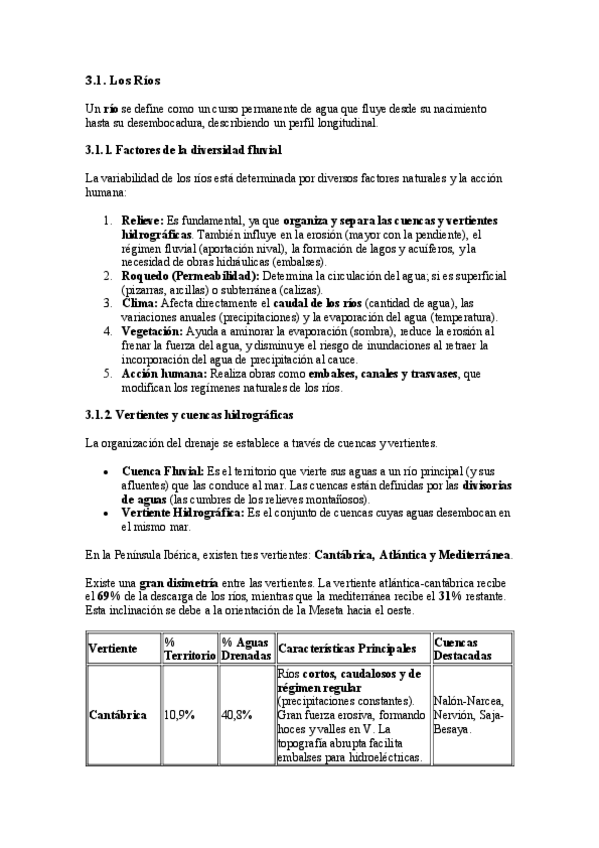 3.1. Los Ríos

Un río se define como un curso permanente de agua que fluye desde su nacimiento hasta su desembocadura, describiendo un perfil longitudinal.

3.1.1. Factores de la diversidad fluvial

La variabilidad de los ríos está determinada por diversos factores naturales y la acción humana:

1. Relieve: Es fundamental, ya que organiza y separa las cuencas y vertientes hidrográficas. También influye en la erosión (mayor con la pendiente), el régimen fluvial (aportación nival), la formación de lagos y acuíferos, y la necesidad de obras hidráulicas (embalses).
2. Roquedo (Permeabilidad): Determina la circulación del agua; si es superficial (pizarras, arcillas) o subterránea (calizas).
3. Clima: Afecta directamente el caudal de los ríos (cantidad de agua), las variaciones anuales (precipitaciones) y la evaporación del agua (temperatura).
4. Vegetación: Ayuda a aminorar la evaporación (sombra), reduce la erosión al frenar la fuerza del agua, y disminuye el riesgo de inundaciones al retraer la incorporación del agua de precipitación al cauce.
5. Acción humana: Realiza obras como embalses, canales y trasvases, que modifican los regímenes naturales de los ríos.

3.1.2. Vertientes y cuencas hidrográficas

La organización del drenaje se establece a través de cuencas y vertientes.

• Cuenca Fluvial: Es el territorio que vierte sus aguas a un río principal (y sus afluentes) que las conduce al mar. Las cuencas están definidas por las divisorias de aguas (las cumbres de los relieves montañosos).
• Vertiente Hidrográfica: Es el conjunto de cuencas cuyas aguas desembocan en el mismo mar.

En la Península Ibérica, existen tres vertientes: Cantábrica, Atlántica y Mediterránea.

Existe una gran disimetría entre las vertientes. La vertiente atlántica-cantábrica recibe el 69% de la descarga de los ríos, mientras que la mediterránea recibe el 31% restante. Esta inclinación se debe a la orientación de la Meseta hacia el oeste.

| Vertiente | % Territorio | % Aguas Drenadas | Características Principales | Cuencas Destacadas |
|---|---|---|---|---|
| Cantábrica | 10,9% | 40,8% | Ríos cortos, caudalosos y de régimen regular (precipitaciones constantes). Gran fuerza erosiva, formando hoces y valles en V. La topografía abrupta facilita embalses para hidroeléctricas. | Nalón-Narcea, Nervión, Saja-Besaya. |